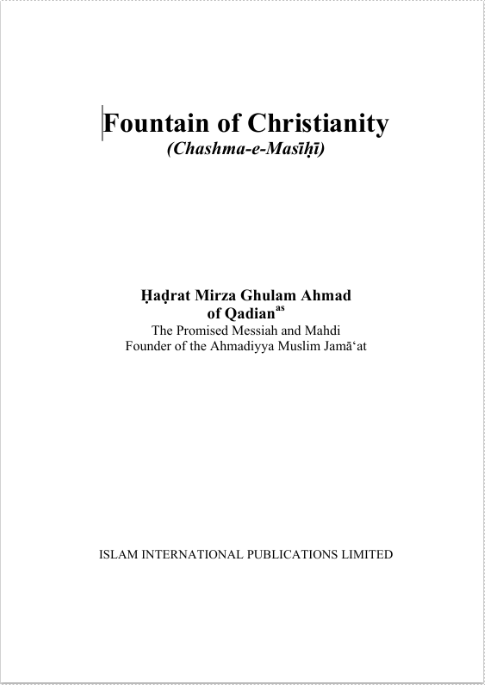 Fountain of Christianity
(Chashma-e-Masīḥī)

Ḥaḍrat Mirza Ghulam Ahmad of Qadian$^{as}$
The Promised Messiah and Mahdi
Founder of the Ahmadiyya Muslim Jamā'at

ISLAM INTERNATIONAL PUBLICATIONS LIMITED